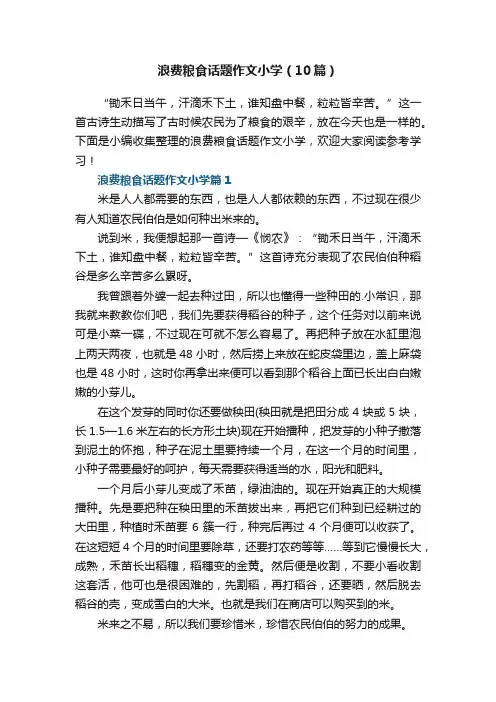 浪费粮食话题作文小学（10篇）

“锄禾日当午，汗滴禾下土，谁知盘中餐，粒粒皆辛苦。”这一首古诗生动描写了古时候农民为了粮食的艰辛，放在今天也是一样的。下面是小编收集整理的浪费粮食话题作文小学，欢迎大家阅读参考学习！

浪费粮食话题作文小学篇1

米是人人都需要的东西，也是人人都依赖的东西，不过现在很少有人知道农民伯伯是如何种出米来的。

说到米，我便想起那一首诗—《悯农》：“锄禾日当午，汗滴禾下土，谁知盘中餐，粒粒皆辛苦。”这首诗充分表现了农民伯伯种稻谷是多么辛苦多么累呀。

我曾跟着外婆一起去种过田，所以也懂得一些种田的.小常识，那我就来教教你们吧，我们先要获得稻谷的种子，这个任务对以前来说可是小菜一碟，不过现在可就不怎么容易了。再把种子放在水缸里泡上两天两夜，也就是48小时，然后捞上来放在蛇皮袋里边，盖上麻袋也是48小时，这时你再拿出来便可以看到那个稻谷上面已长出白白嫩嫩的小芽儿。

在这个发芽的同时你还要做秧田(秧田就是把田分成4块或5块，长1.5—1.6米左右的长方形土块)现在开始播种，把发芽的小种子撒落到泥土的怀抱，种子在泥土里要持续一个月，在这一个月的时间里，小种子需要最好的呵护，每天需要获得适当的水，阳光和肥料。

一个月后小芽儿变成了禾苗，绿油油的。现在开始真正的大规模播种。先是要把种在秧田里的禾苗拔出来，再把它们种到已经耕过的大田里，种植时禾苗要6簇一行，种完后再过4个月便可以收获了。在这短短4个月的时间里要除草，还要打农药等等……等到它慢慢长大，成熟，禾苗长出稻穗，稻穗变的金黄。然后便是收割，不要小看收割这套活，他可也是很困难的，先割稻，再打稻谷，还要晒，然后脱去稻谷的壳，变成雪白的大米。也就是我们在商店可以购买到的米。

米来之不易，所以我们要珍惜米，珍惜农民伯伯的努力的成果。